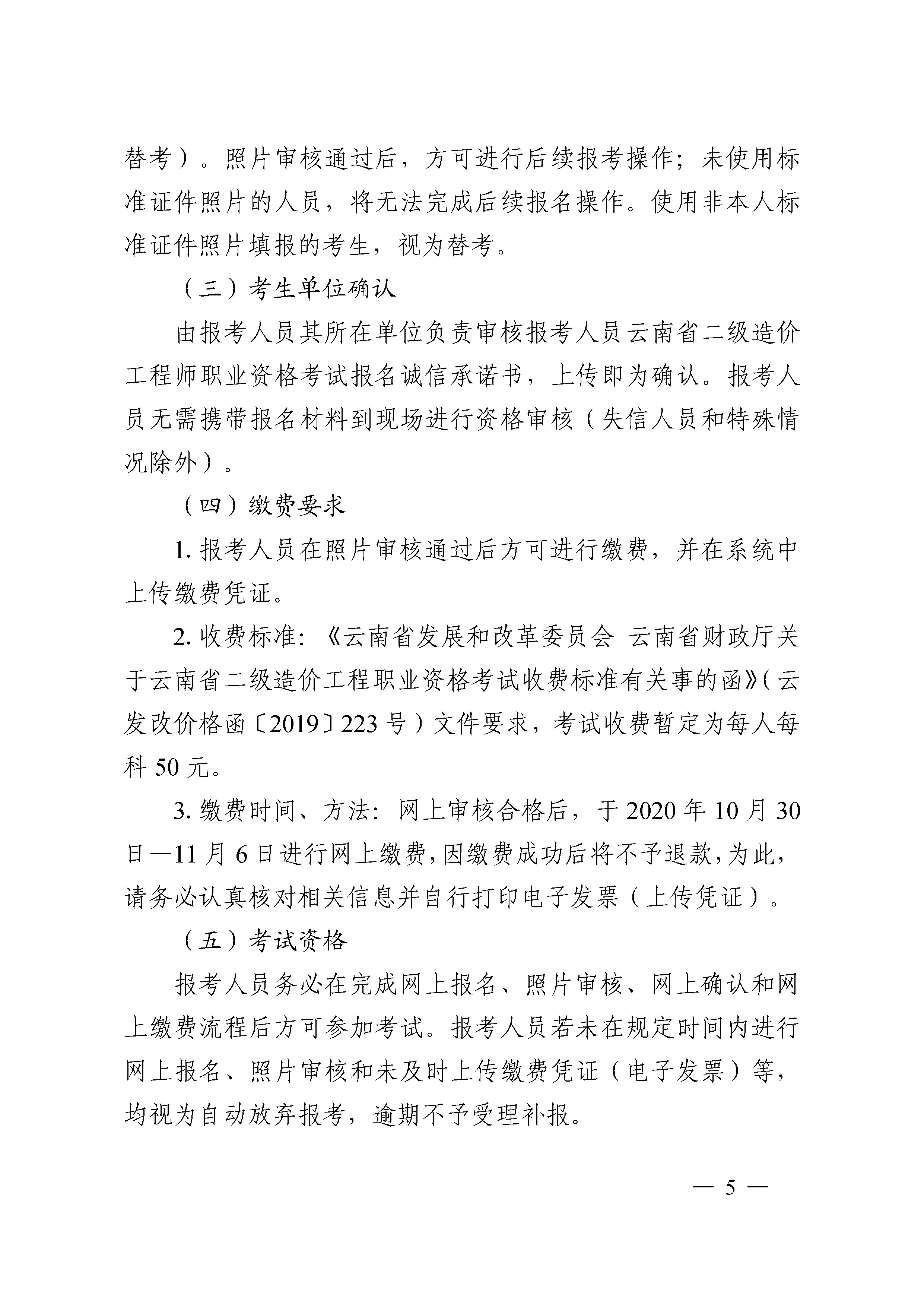 替考）。照片审核通过后，方可进行后续报考操作；未使用标准证件照片的人员，将无法完成后续报名操作。使用非本人标准证件照片填报的考生，视为替考。

（三）考生单位确认

由报考人员其所在单位负责审核报考人员云南省二级造价工程师职业资格考试报名诚信承诺书，上传即为确认。报考人员无需携带报名材料到现场进行资格审核（失信人员和特殊情况除外）。

（四）缴费要求

1. 报考人员在照片审核通过后方可进行缴费，并在系统中上传缴费凭证。

2. 收费标准：《云南省发展和改革委员会 云南省财政厅关于云南省二级造价工程职业资格考试收费标准有关事的函》（云发改价格函〔2019〕223 号）文件要求，考试收费暂定为每人每科 50 元。

3. 缴费时间、方法：网上审核合格后，于 2020 年 10 月 30 日—11 月 6 日进行网上缴费，因缴费成功后将不予退款，为此，请务必认真核对相关信息并自行打印电子发票（上传凭证）。

（五）考试资格

报考人员务必在完成网上报名、照片审核、网上确认和网上缴费流程后方可参加考试。报考人员若未在规定时间内进行网上报名、照片审核和未及时上传缴费凭证（电子发票）等，均视为自动放弃报考，逾期不予受理补报。

— 5 —